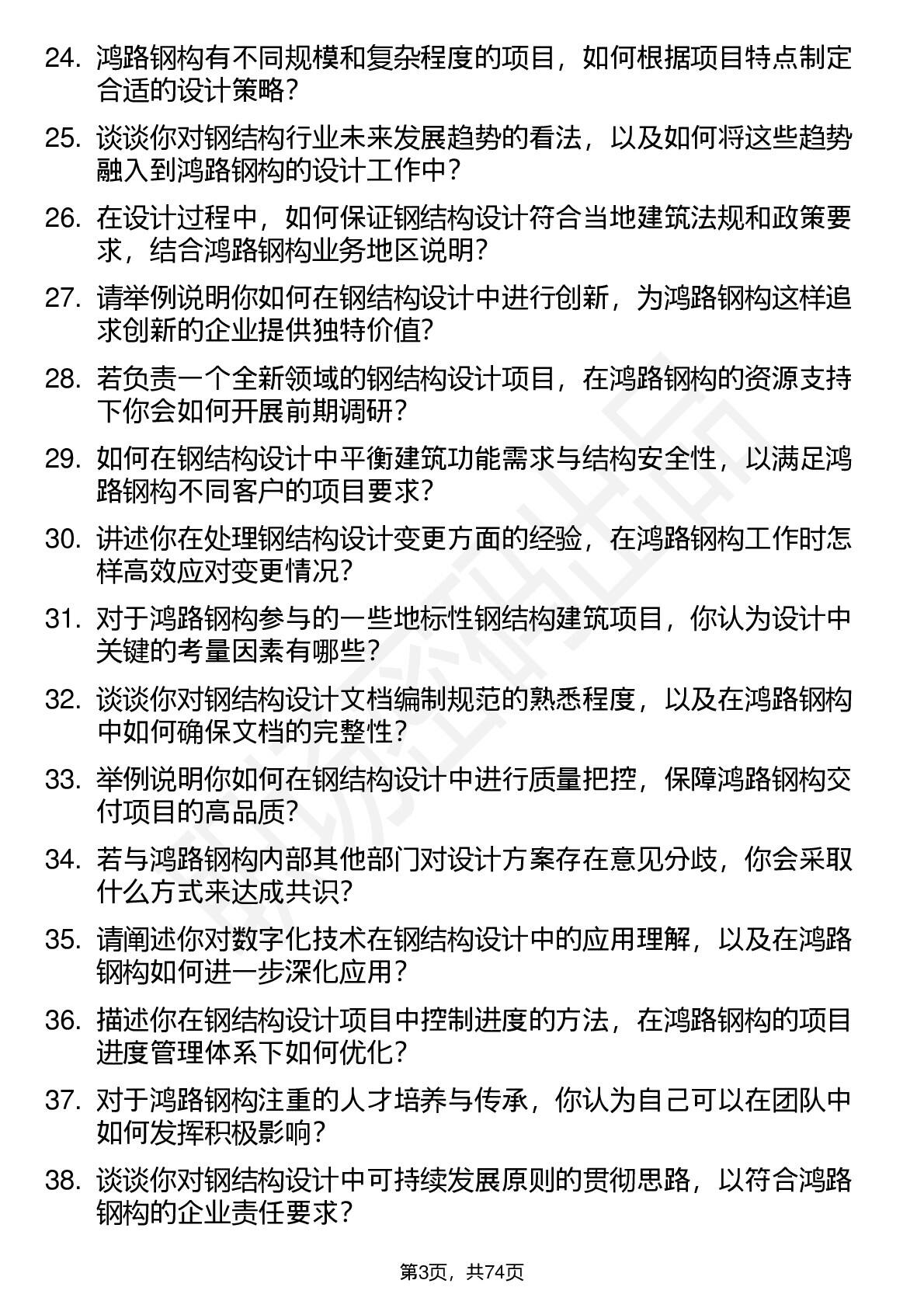 24. 鸿路钢构有不同规模和复杂程度的项目，如何根据项目特点制定合适的设计策略？

25. 谈谈你对钢结构行业未来发展趋势的看法，以及如何将这些趋势融入到鸿路钢构的设计工作中？

26. 在设计过程中，如何保证钢结构设计符合当地建筑法规和政策要求，结合鸿路钢构业务地区说明？

27. 请举例说明你如何在钢结构设计中进行创新，为鸿路钢构这样追求创新的企业提供独特价值？

28. 若负责一个全新领域的钢结构设计项目，在鸿路钢构的资源支持下你会如何开展前期调研？

29. 如何在钢结构设计中平衡建筑功能需求与结构安全性，以满足鸿路钢构不同客户的项目要求？

30. 讲述你在处理钢结构设计变更方面的经验，在鸿路钢构工作时怎样高效应对变更情况？

31. 对于鸿路钢构参与的一些地标性钢结构建筑项目，你认为设计中关键的考量因素有哪些？

32. 谈谈你对钢结构设计文档编制规范的熟悉程度，以及在鸿路钢构中如何确保文档的完整性？

33. 举例说明你如何在钢结构设计中进行质量把控，保障鸿路钢构交付项目的高品质？

34. 若与鸿路钢构内部其他部门对设计方案存在意见分歧，你会采取什么方式来达成共识？

35. 请阐述你对数字化技术在钢结构设计中的应用理解，以及在鸿路钢构如何进一步深化应用？

36. 描述你在钢结构设计项目中控制进度的方法，在鸿路钢构的项目进度管理体系下如何优化？

37. 对于鸿路钢构注重的人才培养与传承，你认为自己可以在团队中如何发挥积极影响？

38. 谈谈你对钢结构设计中可持续发展原则的贯彻思路，以符合鸿路钢构的企业责任要求？

第3页，共74页